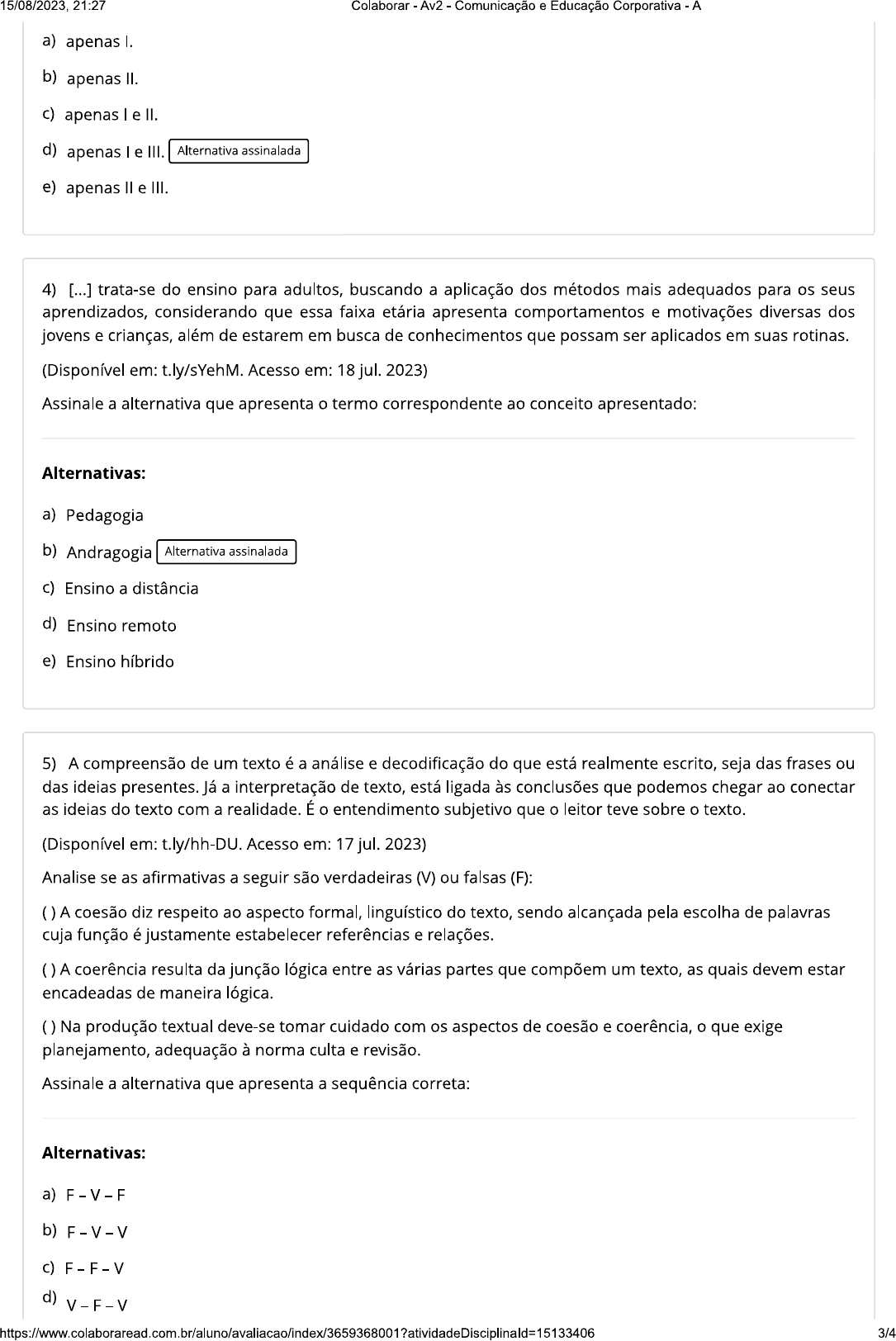 15/08/2023, 21:27 Colaborar - Av2 - Comunicação e Educação Corporativa - A

a) apenas I.

b) apenas II.

c) apenas I e II.

d) apenas I e III. Alternativa assinalada

e) apenas II e III.

4) [...] trata-se do ensino para adultos, buscando a aplicação dos métodos mais adequados para os seus aprendizados, considerando que essa faixa etária apresenta comportamentos e motivações diversas dos jovens e crianças, além de estarem em busca de conhecimentos que possam ser aplicados em suas rotinas.

(Disponível em: t.ly/sYehM. Acesso em: 18 jul. 2023)

Assinale a alternativa que apresenta o termo correspondente ao conceito apresentado:

Alternativas:

a) Pedagogia

b) Andragogia Alternativa assinalada

c) Ensino a distância

d) Ensino remoto

e) Ensino híbrido

5) A compreensão de um texto é a análise e decodificação do que está realmente escrito, seja das frases ou das ideias presentes. Já a interpretação de texto, está ligada às conclusões que podemos chegar ao conectar as ideias do texto com a realidade. É o entendimento subjetivo que o leitor teve sobre o texto.

(Disponível em: t.ly/hh-DU. Acesso em: 17 jul. 2023)

Analise se as afirmativas a seguir são verdadeiras (V) ou falsas (F):

( ) A coesão diz respeito ao aspecto formal, linguístico do texto, sendo alcançada pela escolha de palavras cuja função é justamente estabelecer referências e relações.

( ) A coerência resulta da junção lógica entre as várias partes que compõem um texto, as quais devem estar encadeadas de maneira lógica.

( ) Na produção textual deve-se tomar cuidado com os aspectos de coesão e coerência, o que exige planejamento, adequação à norma culta e revisão.

Assinale a alternativa que apresenta a sequência correta:

Alternativas:

a) F – V – F

b) F – V – V

c) F – F – V

d) V – F – V

https://www.colaboraread.com.br/aluno/avaliacao/index/3659368001?atividadeDisciplinaId=15133406 3/4